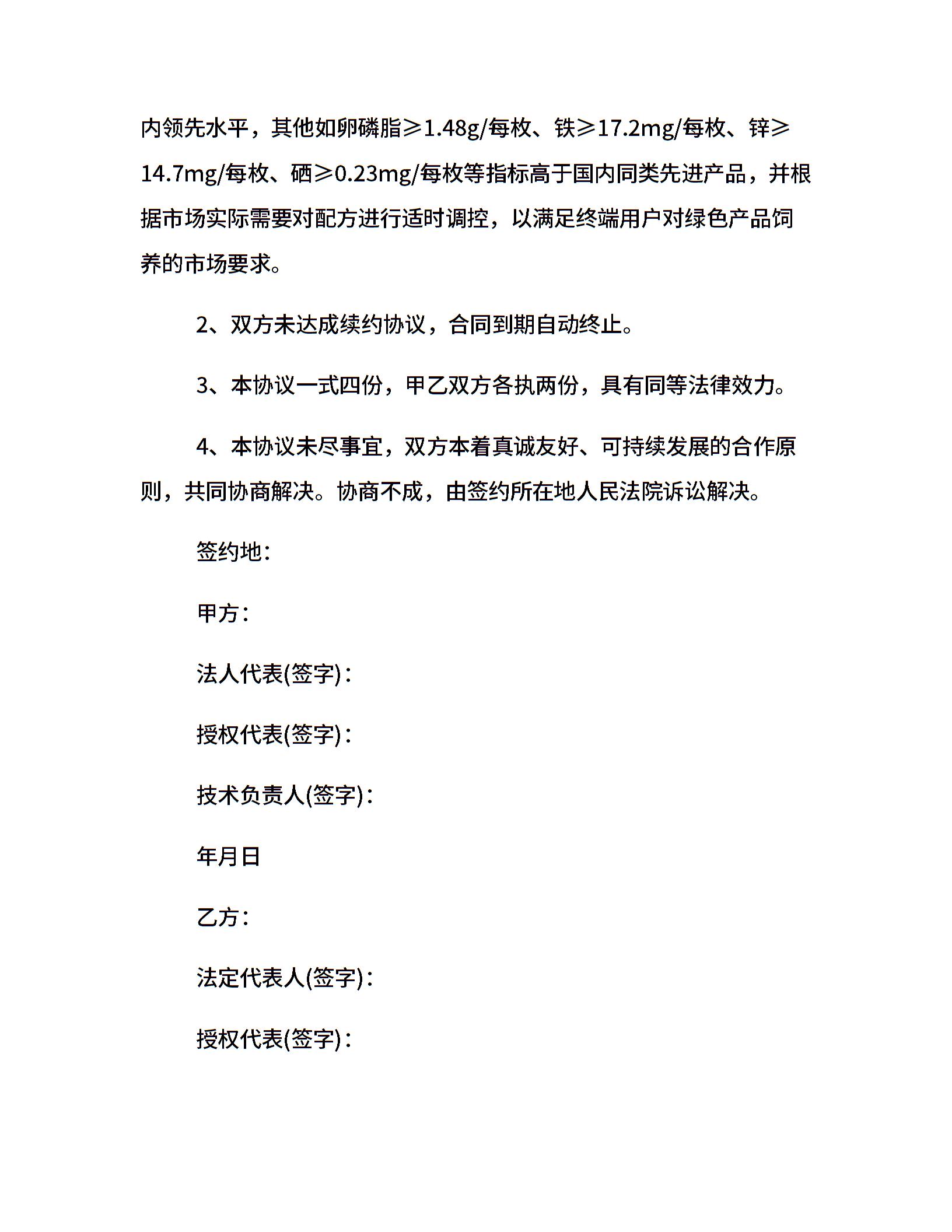 内领先水平，其他如卵磷脂≥1.48g/每枚、铁≥17.2mg/每枚、锌≥14.7mg/每枚、硒≥0.23mg/每枚等指标高于国内同类先进产品，并根据市场实际需要对配方进行适时调控，以满足终端用户对绿色产品饲养的市场要求。

2、双方未达成续约协议，合同到期自动终止。

3、本协议一式四份，甲乙双方各执两份，具有同等法律效力。

4、本协议未尽事宜，双方本着真诚友好、可持续发展的合作原则，共同协商解决。协商不成，由签约所在地人民法院诉讼解决。

签约地：

甲方：

法人代表(签字)：

授权代表(签字)：

技术负责人(签字)：

年月日

乙方：

法定代表人(签字)：

授权代表(签字)：